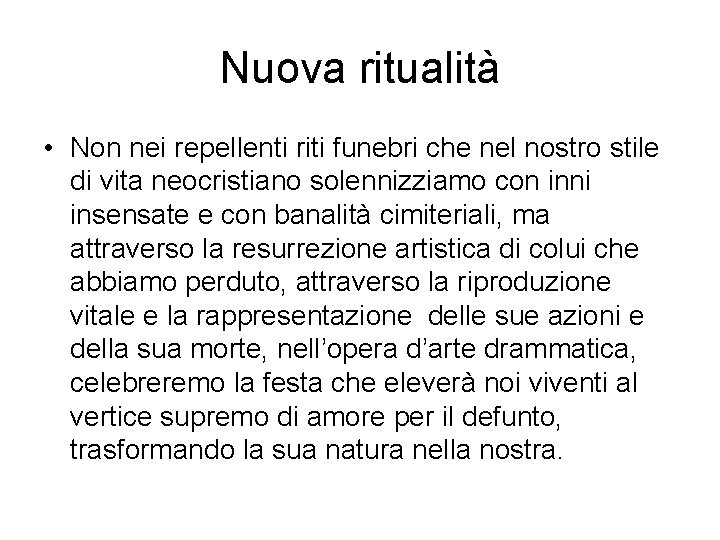 Nuova ritualità

• Non nei repellenti riti funebri che nel nostro stile di vita neocristiano solennizziamo con inni insensate e con banalità cimiteriali, ma attraverso la resurrezione artistica di colui che abbiamo perduto, attraverso la riproduzione vitale e la rappresentazione delle sue azioni e della sua morte, nell'opera d'arte drammatica, celebreremo la festa che eleverà noi viventi al vertice supremo di amore per il defunto, trasformando la sua natura nella nostra.